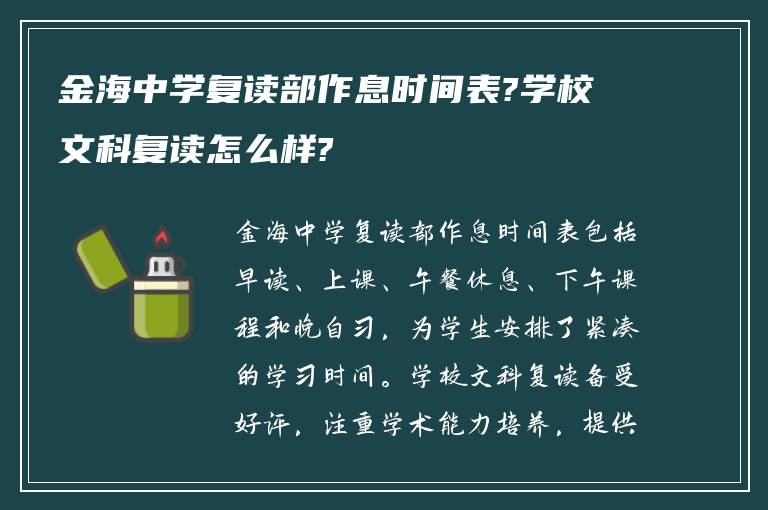 金海中学复读部作息时间表?学校文科复读怎么样?

金海中学复读部作息时间表包括早读、上课、午餐休息、下午课程和晚自习，为学生安排了紧凑的学习时间。学校文科复读备受好评，注重学术能力培养，提供